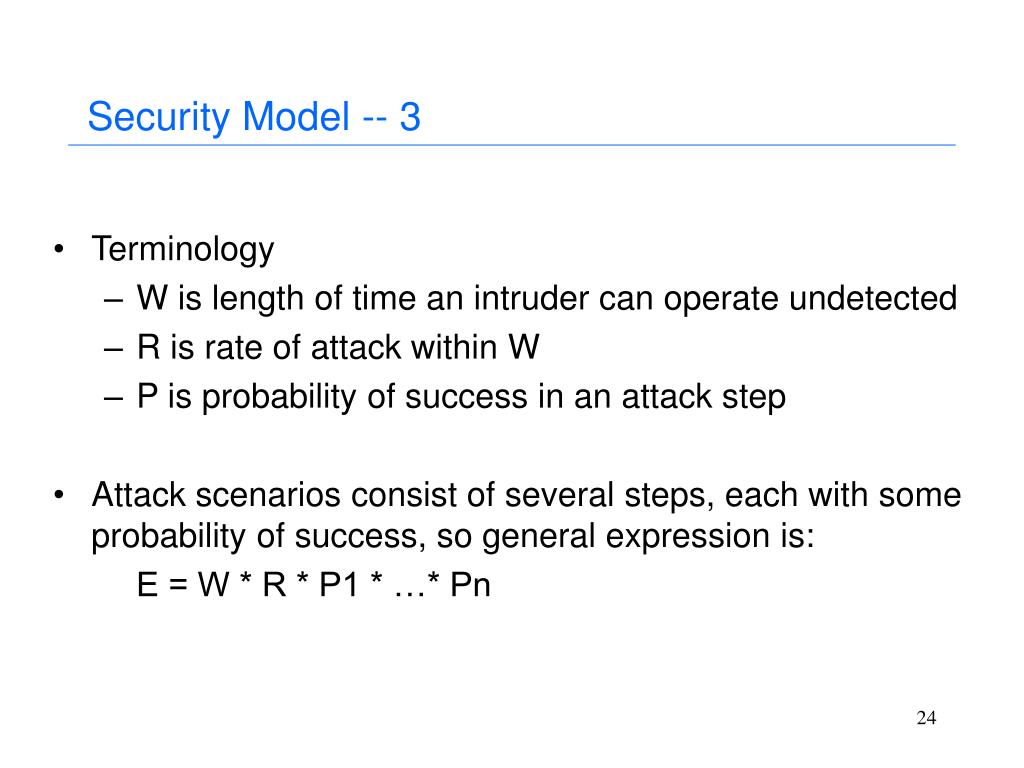 Security Model -- 3

• Terminology
  – W is length of time an intruder can operate undetected
  – R is rate of attack within W
  – P is probability of success in an attack step

• Attack scenarios consist of several steps, each with some probability of success, so general expression is:
  E = W * R * P1 * …* Pn

24